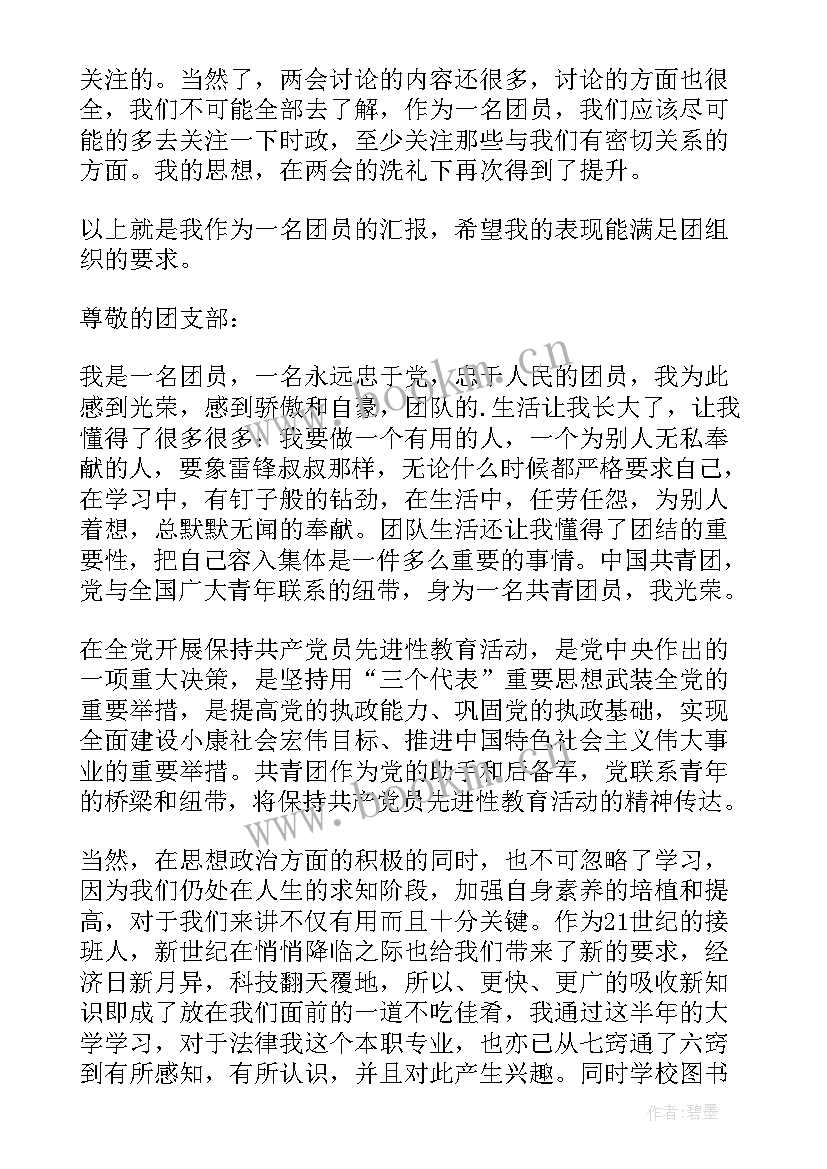 关注的。当然了，两会讨论的内容还很多，讨论的方面也很全，我们不可能全部去了解，作为一名团员，我们应该尽可能的多去关注一下时政，至少关注那些与我们有密切关系的方面。我的思想，在两会的洗礼下再次得到了提升。

以上就是我作为一名团员的汇报，希望我的表现能满足团组织的要求。

尊敬的团支部：

我是一名团员，一名永远忠于党，忠于人民的团员，我为此感到光荣，感到骄傲和自豪，团队的.生活让我长大了，让我懂得了很多很多：我要做一个有用的人，一个为别人无私奉献的人，要象雷锋叔叔那样，无论什么时候都严格要求自己，在学习中，有钉子般的钻劲，在生活中，任劳任怨，为别人着想，总默默无闻的奉献。团队生活还让我懂得了团结的重要性，把自己容入集体是一件多么重要的事情。中国共青团，党与全国广大青年联系的纽带，身为一名共青团员，我光荣。

在全党开展保持共产党员先进性教育活动，是党中央作出的一项重大决策，是坚持用“三个代表”重要思想武装全党的重要举措，是提高党的执政能力、巩固党的执政基础，实现全面建设小康社会宏伟目标、推进中国特色社会主义伟大事业的重要举措。共青团作为党的助手和后备军，党联系青年的桥梁和纽带，将保持共产党员先进性教育活动的精神传达。

当然，在思想政治方面的积极的同时，也不可忽略了学习，因为我们仍处在人生的求知阶段，加强自身素养的培植和提高，对于我们来讲不仅有用而且十分关键。作为21世纪的接班人，新世纪在悄悄降临之际也给我们带来了新的要求，经济日新月异，科技翻天覆地，所以、更快、更广的吸收新知识即成了放在我们面前的一道不吃佳肴，我通过这半年的大学学习，对于法律我这个本职专业，也亦已从七窍通了六窍到有所感知，有所认识，并且对此产生兴趣。同时学校图书

作者：碧墨